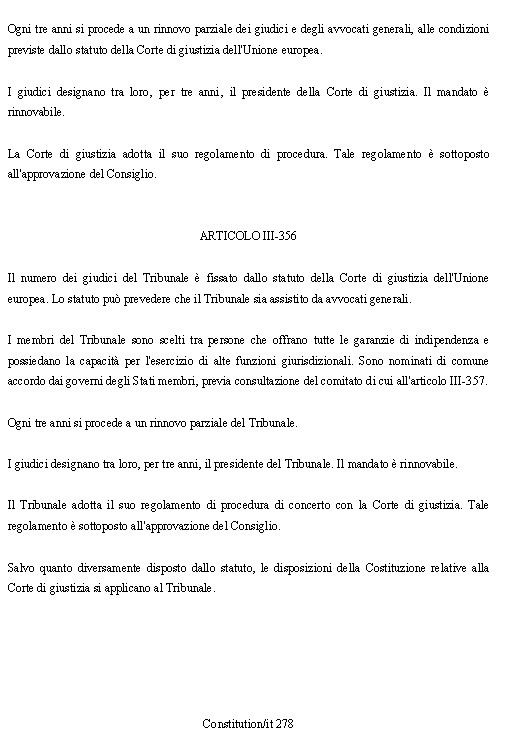 Ogni tre anni si procede a un rinnovo parziale dei giudici e degli avvocati generali, alle condizioni previste dallo statuto della Corte di giustizia dell'Unione europea.

I giudici designano tra loro, per tre anni, il presidente della Corte di giustizia. Il mandato è rinnovabile.

La Corte di giustizia adotta il suo regolamento di procedura. Tale regolamento è sottoposto all'approvazione del Consiglio.

ARTICOLO III-356

Il numero dei giudici del Tribunale è fissato dallo statuto della Corte di giustizia dell'Unione europea. Lo statuto può prevedere che il Tribunale sia assistito da avvocati generali.

I membri del Tribunale sono scelti tra persone che offrano tutte le garanzie di indipendenza e possiedano la capacità per l'esercizio di alte funzioni giurisdizionali. Sono nominati di comune accordo dai governi degli Stati membri, previa consultazione del comitato di cui all'articolo III-357.

Ogni tre anni si procede a un rinnovo parziale del Tribunale.

I giudici designano tra loro, per tre anni, il presidente del Tribunale. Il mandato è rinnovabile.

Il Tribunale adotta il suo regolamento di procedura di concerto con la Corte di giustizia. Tale regolamento è sottoposto all'approvazione del Consiglio.

Salvo quanto diversamente disposto dallo statuto, le disposizioni della Costituzione relative alla Corte di giustizia si applicano al Tribunale.

Constitution/it 278